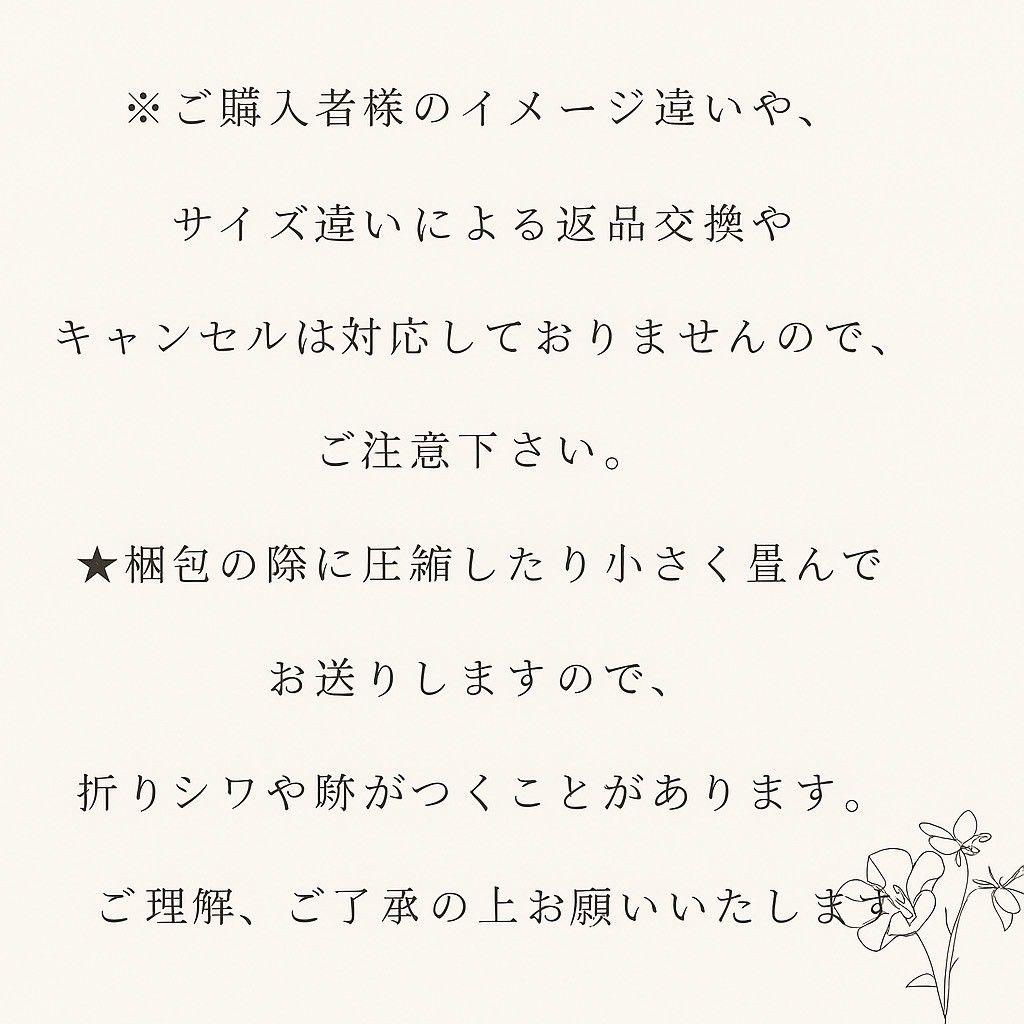 ※ご購入者様のイメージ違いや、

サイズ違いによる返品交換や

キャンセルは対応しておりませんので、

ご注意下さい。

★梱包の際に圧縮したり小さく畳んで

お送りしますので、

折りシワや跡がつくことがあります。

ご理解、ご了承の上お願いいたします